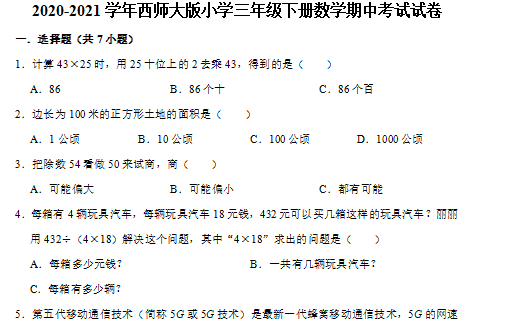 2020-2021 学年西师大版小学三年级下册数学期中考试试卷

一．选择题（共 7 小题）

1．计算 43×25 时，用 25 十位上的 2 去乘 43，得到的是（　　）

A．86　　B．86 个十　　C．86 个百

2．边长为 100 米的正方形土地的面积是（　　）

A．1 公顷　　B．10 公顷　　C．100 公顷　　D．1000 公顷

3．把除数 54 看做 50 来试商，商（　　）

A．可能偏大　　B．可能偏小　　C．都有可能

4．每箱有 4 辆玩具汽车，每辆玩具汽车 18 元钱，432 元可以买几箱这样的玩具汽车？丽丽用 432÷（4×18）解决这个问题，其中“4×18”求出的问题是（　　）

A．每箱多少元钱？　　B．一共有几辆玩具汽车？

C．每箱有多少辆？

5．第五代移动通信技术（简称 5G 或 5G 技术）是最新一代蜂窝移动通信技术，5G 的网速